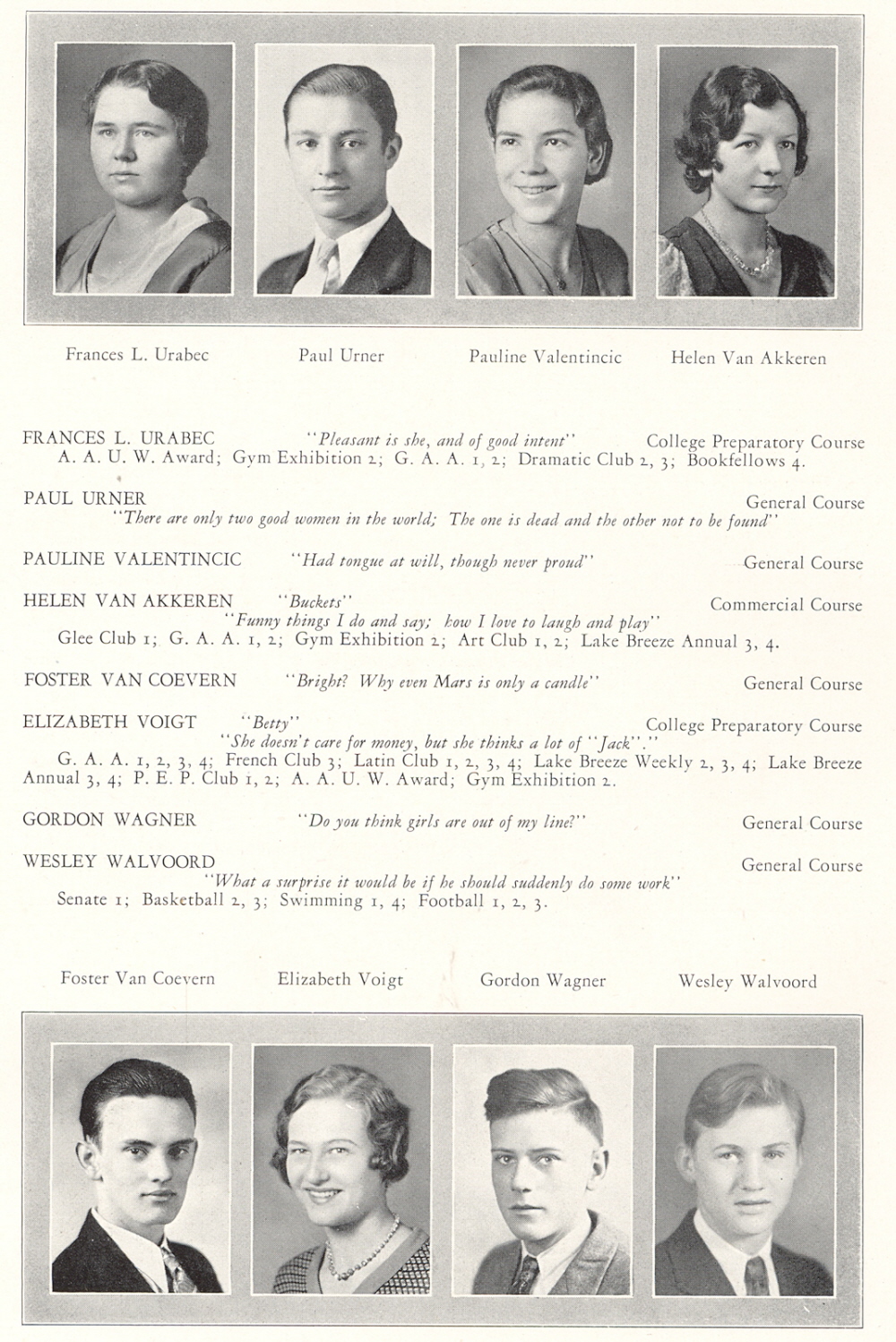 Frances L. Urabec Paul Urner Pauline Valentincic Helen Van Akkeren

FRANCES L. URABEC "Pleasant is she, and of good intent" College Preparatory Course
A. A. U. W. Award; Gym Exhibition 2; G. A. A. 1, 2; Dramatic Club 2, 3; Bookfellows 4.

PAUL URNER General Course
"There are only two good women in the world; The one is dead and the other not to be found"

PAULINE VALENTINCIC "Had tongue at will, though never proud" General Course

HELEN VAN AKKEREN "Buckets" Commercial Course
"Funny things I do and say; how I love to laugh and play"
Glee Club 1; G. A. A. 1, 2; Gym Exhibition 2; Art Club 1, 2; Lake Breeze Annual 3, 4.

FOSTER VAN COEVERN "Bright? Why even Mars is only a candle" General Course

ELIZABETH VOIGT "Betty" College Preparatory Course
"She doesn't care for money, but she thinks a lot of "Jack"."
G. A. A. 1, 2, 3, 4; French Club 3; Latin Club 1, 2, 3, 4; Lake Breeze Weekly 2, 3, 4; Lake Breeze Annual 3, 4; P. E. P. Club 1, 2; A. A. U. W. Award; Gym Exhibition 2.

GORDON WAGNER "Do you think girls are out of my line?" General Course

WESLEY WALVOORD General Course
"What a surprise it would be if he should suddenly do some work"
Senate 1; Basketball 2, 3; Swimming 1, 4; Football 1, 2, 3.

Foster Van Coevern Elizabeth Voigt Gordon Wagner Wesley Walvoord